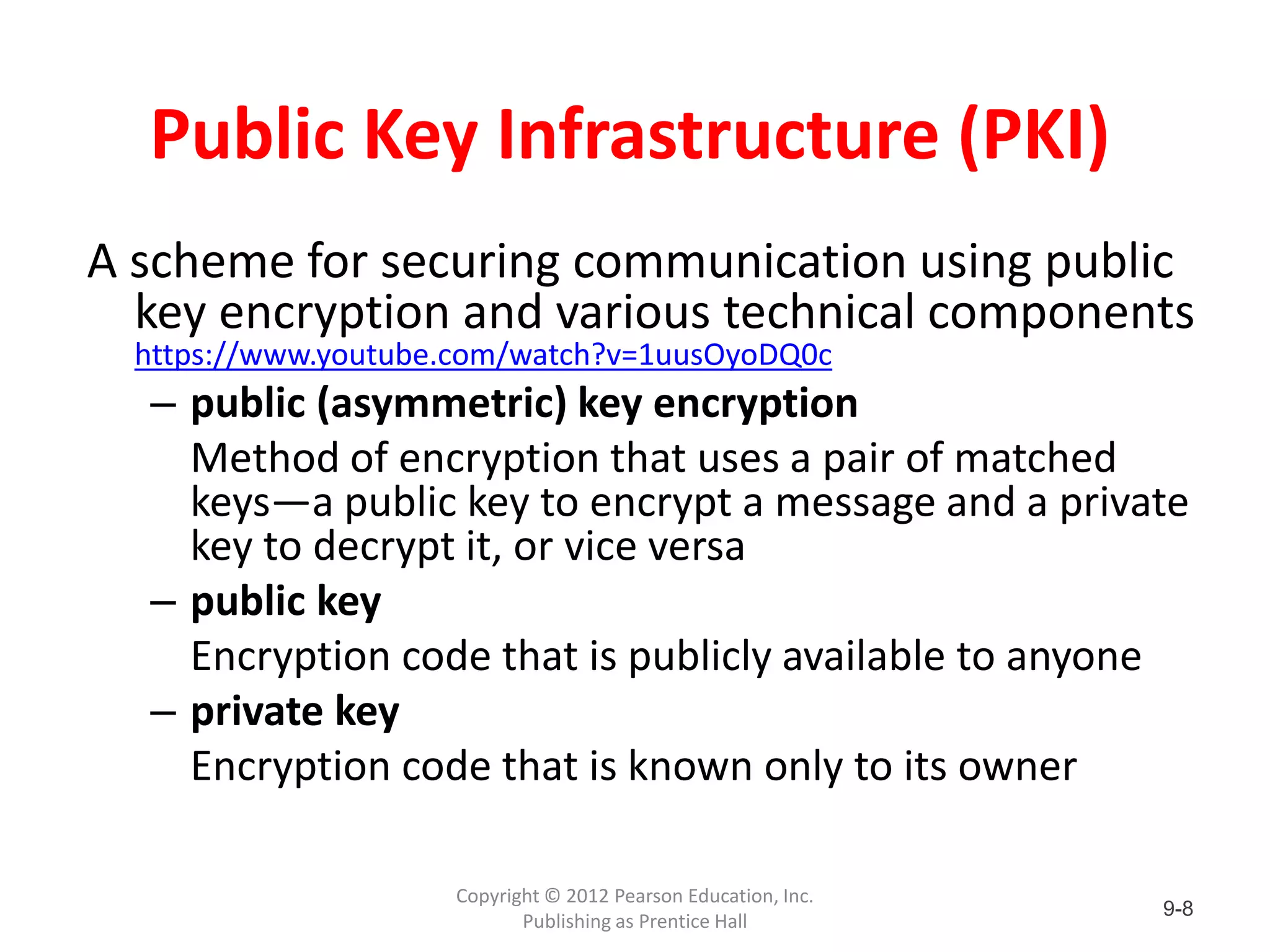 Public Key Infrastructure (PKI)

A scheme for securing communication using public key encryption and various technical components https://www.youtube.com/watch?v=1uusOyoDQ0c

– public (asymmetric) key encryption

Method of encryption that uses a pair of matched keys—a public key to encrypt a message and a private key to decrypt it, or vice versa

– public key

Encryption code that is publicly available to anyone

– private key

Encryption code that is known only to its owner

Copyright © 2012 Pearson Education, Inc. Publishing as Prentice Hall

9-8